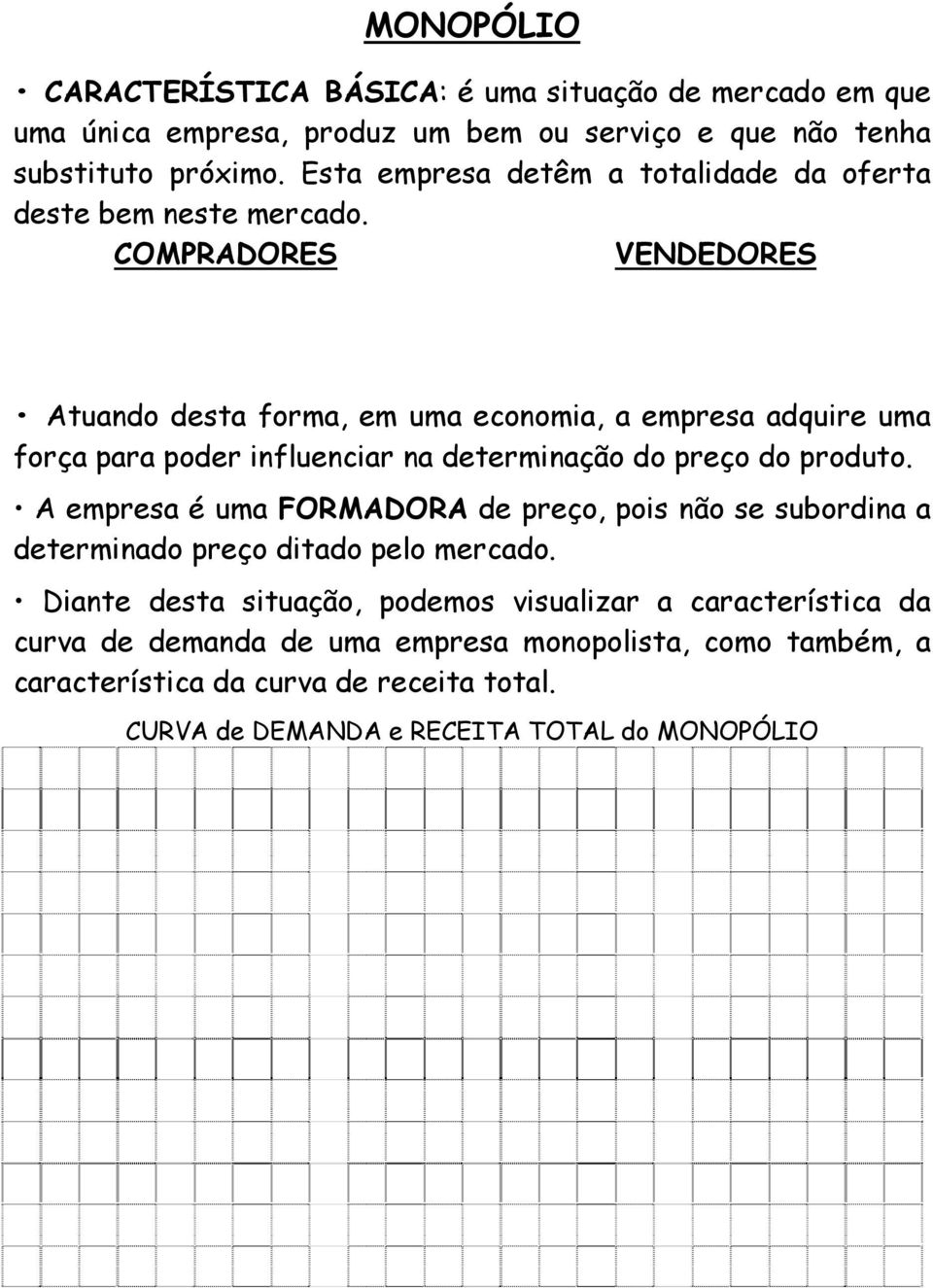 MONOPÓLIO

• CARACTERÍSTICA BÁSICA: é uma situação de mercado em que uma única empresa, produz um bem ou serviço e que não tenha substituto próximo. Esta empresa detêm a totalidade da oferta deste bem neste mercado.

COMPRADORES VENDEDORES

• Atuando desta forma, em uma economia, a empresa adquire uma força para poder influenciar na determinação do preço do produto.

• A empresa é uma FORMADORA de preço, pois não se subordina a determinado preço ditado pelo mercado.

• Diante desta situação, podemos visualizar a característica da curva de demanda de uma empresa monopolista, como também, a característica da curva de receita total.

CURVA de DEMANDA e RECEITA TOTAL do MONOPÓLIO